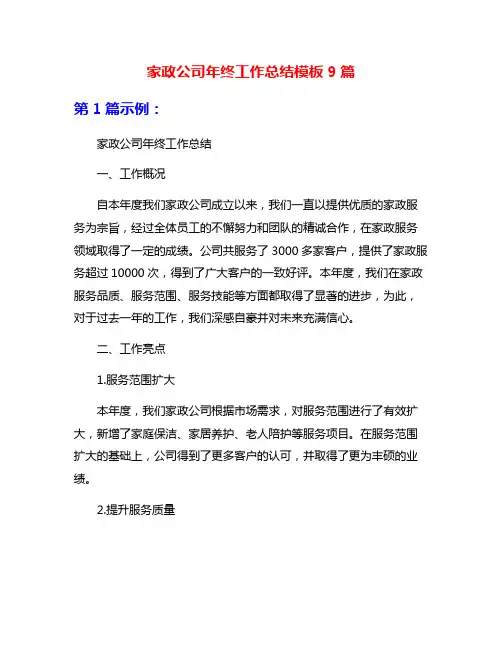 家政公司年终工作总结模板 9 篇

第 1 篇示例：

家政公司年终工作总结

一、工作概况

自本年度我们家政公司成立以来，我们一直以提供优质的家政服务为宗旨，经过全体员工的不懈努力和团队的精诚合作，在家政服务领域取得了一定的成绩。公司共服务了 3000 多家客户，提供了家政服务超过 10000 次，得到了广大客户的一致好评。本年度，我们在家政服务品质、服务范围、服务技能等方面都取得了显著的进步，为此，对于过去一年的工作，我们深感自豪并对未来充满信心。

二、工作亮点

1.服务范围扩大

本年度，我们家政公司根据市场需求，对服务范围进行了有效扩大，新增了家庭保洁、家居养护、老人陪护等服务项目。在服务范围扩大的基础上，公司得到了更多客户的认可，并取得了更为丰硕的业绩。

2.提升服务质量